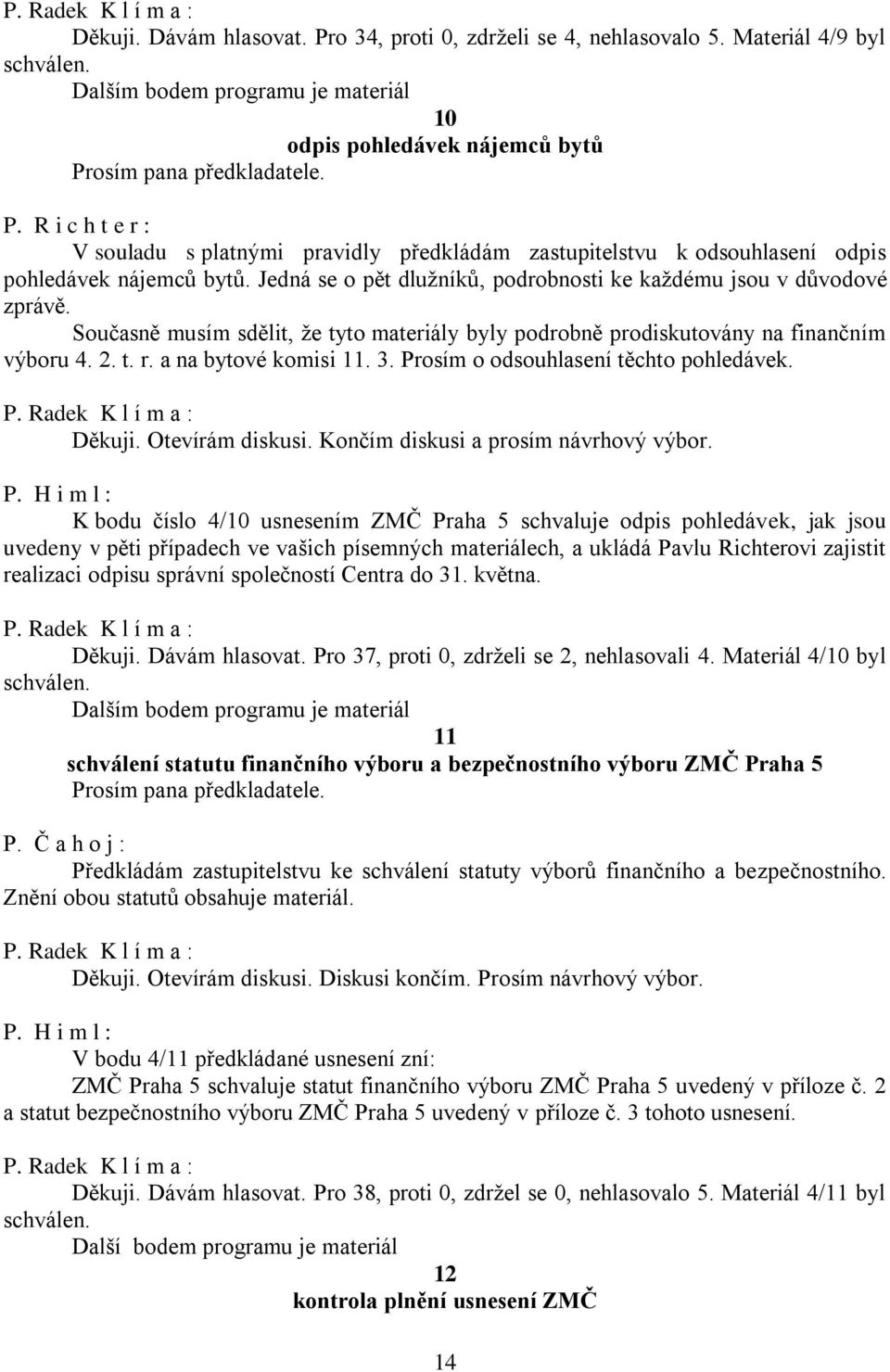 P. Radek K l í m a :

Děkuji. Dávám hlasovat. Pro 34, proti 0, zdrželi se 4, nehlasovalo 5. Materiál 4/9 byl schválen.

Dalším bodem programu je materiál

10

odpis pohledávek nájemců bytů

Prosím pana předkladatele.

P. R i c h t e r :

V souladu s platnými pravidly předkládám zastupitelstvu k odsouhlasení odpis pohledávek nájemců bytů. Jedná se o pět dlužníků, podrobnosti ke každému jsou v důvodové zprávě.

Současně musím sdělit, že tyto materiály byly podrobně prodiskutovány na finančním výboru 4. 2. t. r. a na bytové komisi 11. 3. Prosím o odsouhlasení těchto pohledávek.

P. Radek K l í m a :

Děkuji. Otevírám diskusi. Končím diskusi a prosím návrhový výbor.

P. H i m l :

K bodu číslo 4/10 usnesením ZMČ Praha 5 schvaluje odpis pohledávek, jak jsou uvedeny v pěti případech ve vašich písemných materiálech, a ukládá Pavlu Richterovi zajistit realizaci odpisu správní společností Centra do 31. května.

P. Radek K l í m a :

Děkuji. Dávám hlasovat. Pro 37, proti 0, zdrželi se 2, nehlasovali 4. Materiál 4/10 byl schválen.

Dalším bodem programu je materiál

11

schválení statutu finančního výboru a bezpečnostního výboru ZMČ Praha 5

Prosím pana předkladatele.

P. Č a h o j :

Předkládám zastupitelstvu ke schválení statuty výborů finančního a bezpečnostního. Znění obou statutů obsahuje materiál.

P. Radek K l í m a :

Děkuji. Otevírám diskusi. Diskusi končím. Prosím návrhový výbor.

P. H i m l :

V bodu 4/11 předkládané usnesení zní:

ZMČ Praha 5 schvaluje statut finančního výboru ZMČ Praha 5 uvedený v příloze č. 2 a statut bezpečnostního výboru ZMČ Praha 5 uvedený v příloze č. 3 tohoto usnesení.

P. Radek K l í m a :

Děkuji. Dávám hlasovat. Pro 38, proti 0, zdržel se 0, nehlasovalo 5. Materiál 4/11 byl schválen.

Další bodem programu je materiál

12

kontrola plnění usnesení ZMČ

14